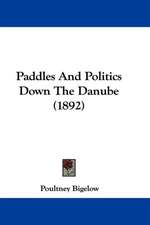 Paddles And Politics Down The Danube (1892)

Poultney Bigelow